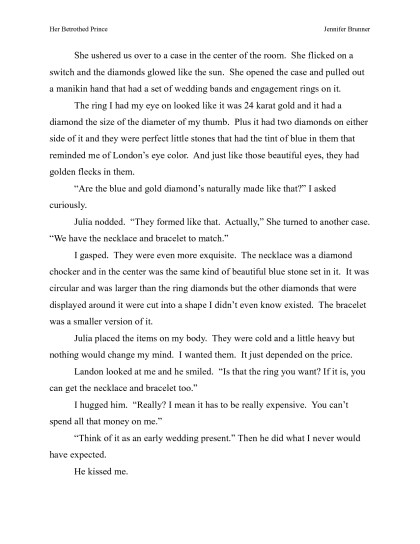 Her Betrothed Prince

Jennifer Brunner

She ushered us over to a case in the center of the room. She flicked on a switch and the diamonds glowed like the sun. She opened the case and pulled out a manikin hand that had a set of wedding bands and engagement rings on it.

The ring I had my eye on looked like it was 24 karat gold and it had a diamond the size of the diameter of my thumb. Plus it had two diamonds on either side of it and they were perfect little stones that had the tint of blue in them that reminded me of London's eye color. And just like those beautiful eyes, they had golden flecks in them.

"Are the blue and gold diamond's naturally made like that?" I asked curiously.

Julia nodded. "They formed like that. Actually," She turned to another case. "We have the necklace and bracelet to match."

I gasped. They were even more exquisite. The necklace was a diamond chocker and in the center was the same kind of beautiful blue stone set in it. It was circular and was larger than the ring diamonds but the other diamonds that were displayed around it were cut into a shape I didn't even know existed. The bracelet was a smaller version of it.

Julia placed the items on my body. They were cold and a little heavy but nothing would change my mind. I wanted them. It just depended on the price.

Landon looked at me and he smiled. "Is that the ring you want? If it is, you can get the necklace and bracelet too."

I hugged him. "Really? I mean it has to be really expensive. You can't spend all that money on me."

"Think of it as an early wedding present." Then he did what I never would have expected.

He kissed me.